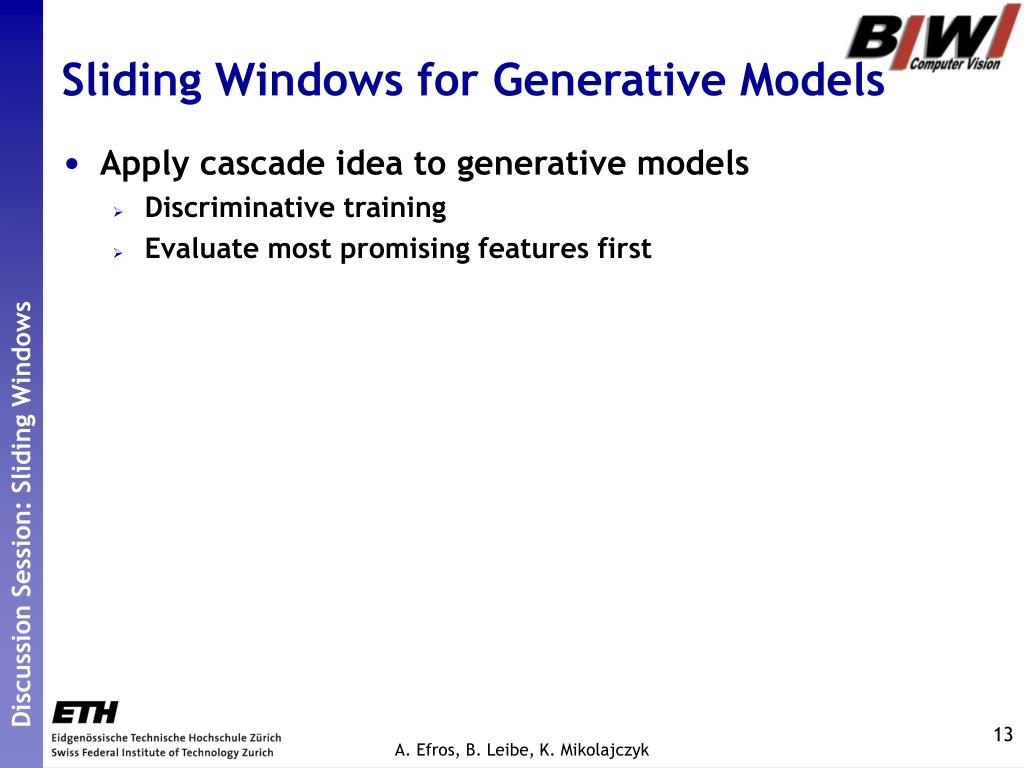 BIWI
Computer Vision

Sliding Windows for Generative Models

• Apply cascade idea to generative models
  ➢ Discriminative training
  ➢ Evaluate most promising features first

Discussion Session: Sliding Windows

ETH
Eidgenössische Technische Hochschule Zürich
Swiss Federal Institute of Technology Zurich

A. Efros, B. Leibe, K. Mikolajczyk

13